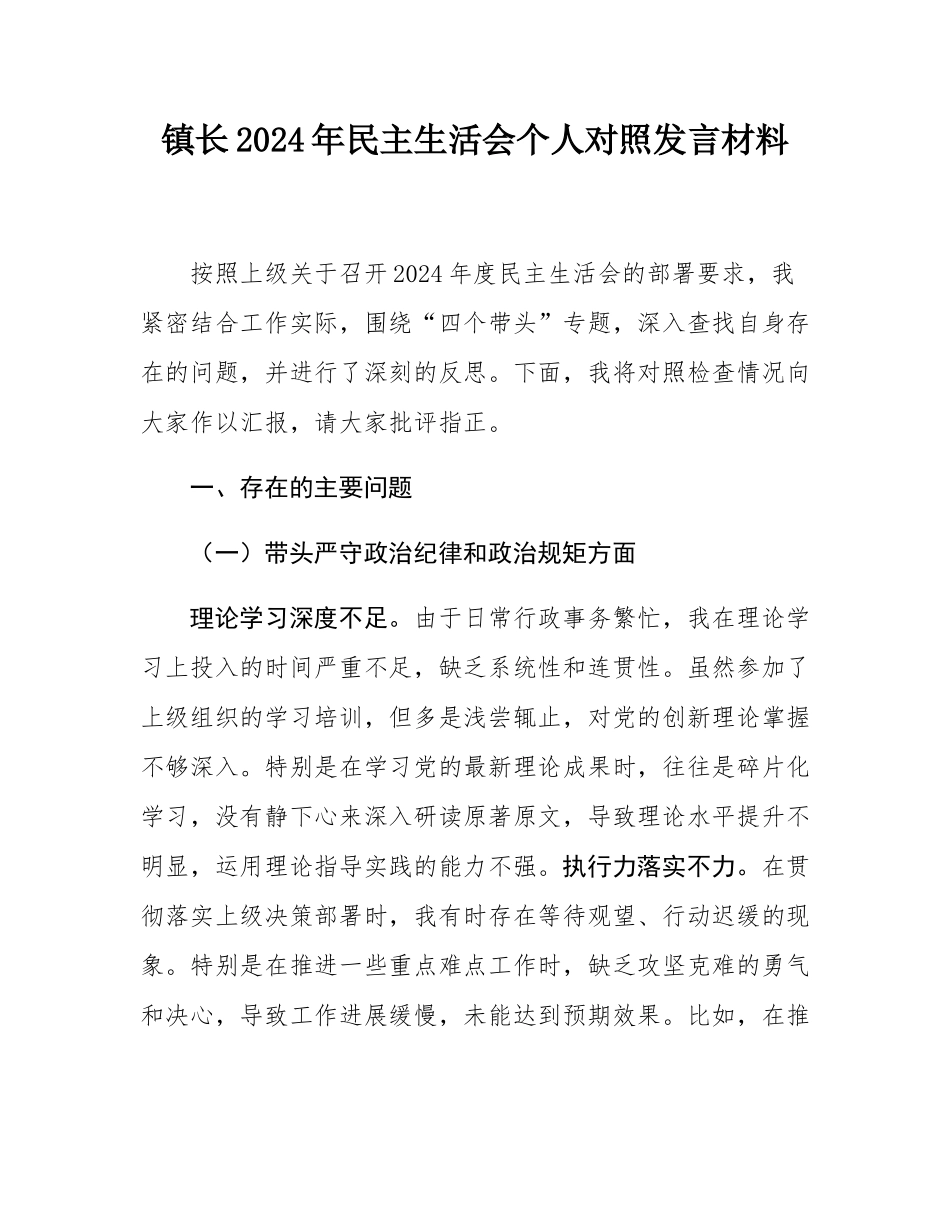 镇长2024年民主生活会个人对照发言材料

按照上级关于召开2024年度民主生活会的部署要求，我紧密结合工作实际，围绕“四个带头”专题，深入查找自身存在的问题，并进行了深刻的反思。下面，我将对照检查情况向大家作以汇报，请大家批评指正。

一、存在的主要问题

（一）带头严守政治纪律和政治规矩方面

理论学习深度不足。由于日常行政事务繁忙，我在理论学习上投入的时间严重不足，缺乏系统性和连贯性。虽然参加了上级组织的学习培训，但多是浅尝辄止，对党的创新理论掌握不够深入。特别是在学习党的最新理论成果时，往往是碎片化学习，没有静下心来深入研读原著原文，导致理论水平提升不明显，运用理论指导实践的能力不强。执行力落实不力。在贯彻落实上级决策部署时，我有时存在等待观望、行动迟缓的现象。特别是在推进一些重点难点工作时，缺乏攻坚克难的勇气和决心，导致工作进展缓慢，未能达到预期效果。比如，在推